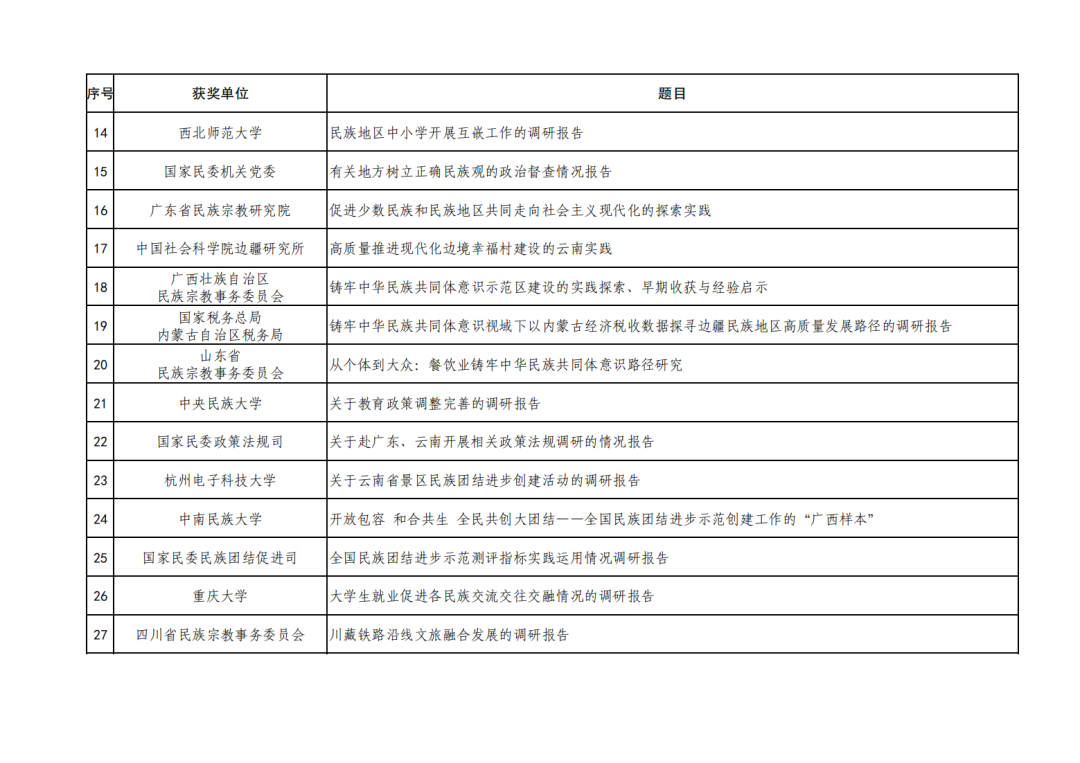 | 序号 | 获奖单位 | 题目 |
|---|---|---|
| 14 | 西北师范大学 | 民族地区中小学开展互嵌工作的调研报告 |
| 15 | 国家民委机关党委 | 有关地方树立正确民族观的政治督查情况报告 |
| 16 | 广东省民族宗教研究院 | 促进少数民族和民族地区共同走向社会主义现代化的探索实践 |
| 17 | 中国社会科学院边疆研究所 | 高质量推进现代化边境幸福村建设的云南实践 |
| 18 | 广西壮族自治区 民族宗教事务委员会 | 铸牢中华民族共同体意识示范区建设的实践探索、早期收获与经验启示 |
| 19 | 国家税务总局 内蒙古自治区税务局 | 铸牢中华民族共同体意识视域下以内蒙古经济税收数据探寻边疆民族地区高质量发展路径的调研报告 |
| 20 | 山东省 民族宗教事务委员会 | 从个体到大众：餐饮业铸牢中华民族共同体意识路径研究 |
| 21 | 中央民族大学 | 关于教育政策调整完善的调研报告 |
| 22 | 国家民委政策法规司 | 关于赴广东、云南开展相关政策法规调研的情况报告 |
| 23 | 杭州电子科技大学 | 关于云南省景区民族团结进步创建活动的调研报告 |
| 24 | 中南民族大学 | 开放包容 和合共生 全民共创大团结——全国民族团结进步示范创建工作的“广西样本” |
| 25 | 国家民委民族团结促进司 | 全国民族团结进步示范测评指标实践运用情况调研报告 |
| 26 | 重庆大学 | 大学生就业促进各民族交流交往交融情况的调研报告 |
| 27 | 四川省民族宗教事务委员会 | 川藏铁路沿线文旅融合发展的调研报告 |